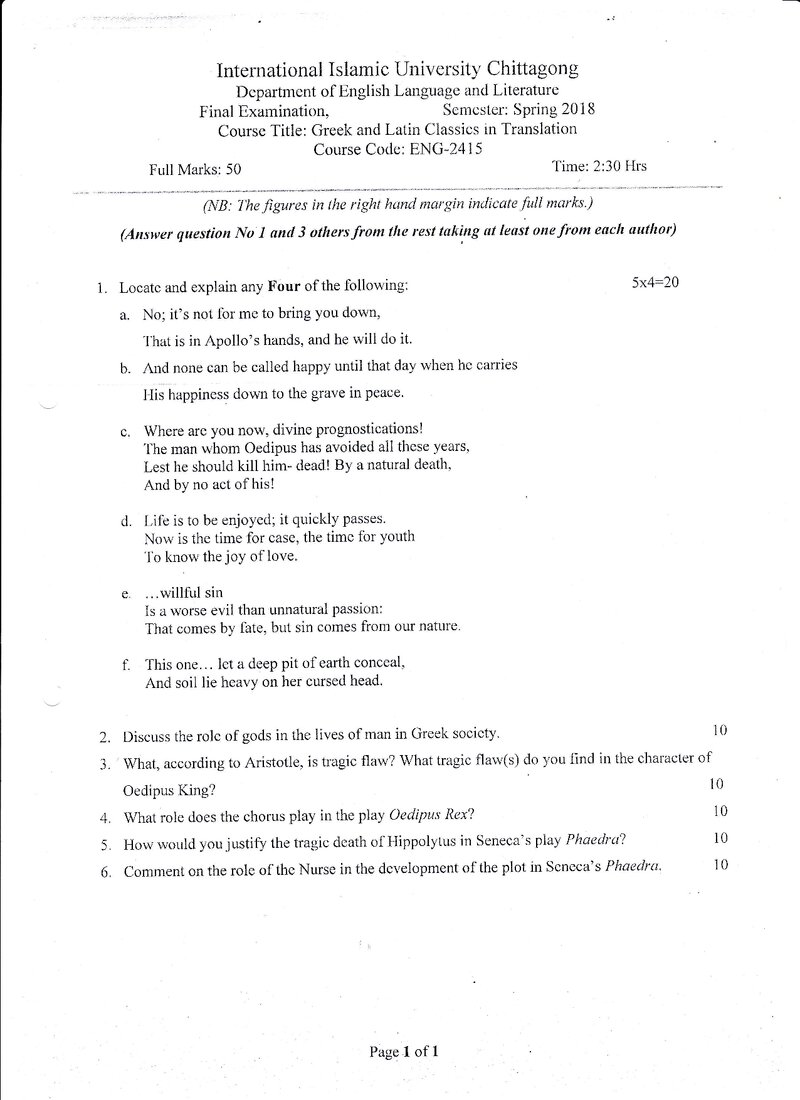 International Islamic University Chittagong
Department of English Language and Literature
Final Examination, Semester: Spring 2018
Course Title: Greek and Latin Classics in Translation
Course Code: ENG-2415
Full Marks: 50 Time: 2:30 Hrs

(NB: The figures in the right hand margin indicate full marks.)

(Answer question No 1 and 3 others from the rest taking at least one from each author)

1. Locate and explain any Four of the following: 5x4=20

a. No; it's not for me to bring you down,
That is in Apollo's hands, and he will do it.

b. And none can be called happy until that day when he carries
His happiness down to the grave in peace.

c. Where are you now, divine prognostications!
The man whom Oedipus has avoided all these years,
Lest he should kill him- dead! By a natural death,
And by no act of his!

d. Life is to be enjoyed; it quickly passes.
Now is the time for ease, the time for youth
To know the joy of love.

e. ...willful sin
Is a worse evil than unnatural passion:
That comes by fate, but sin comes from our nature.

f. This one... let a deep pit of earth conceal,
And soil lie heavy on her cursed head.

2. Discuss the role of gods in the lives of man in Greek society. 10

3. What, according to Aristotle, is tragic flaw? What tragic flaw(s) do you find in the character of Oedipus King? 10

4. What role does the chorus play in the play Oedipus Rex? 10

5. How would you justify the tragic death of Hippolytus in Seneca's play Phaedra? 10

6. Comment on the role of the Nurse in the development of the plot in Seneca's Phaedra. 10

Page 1 of 1